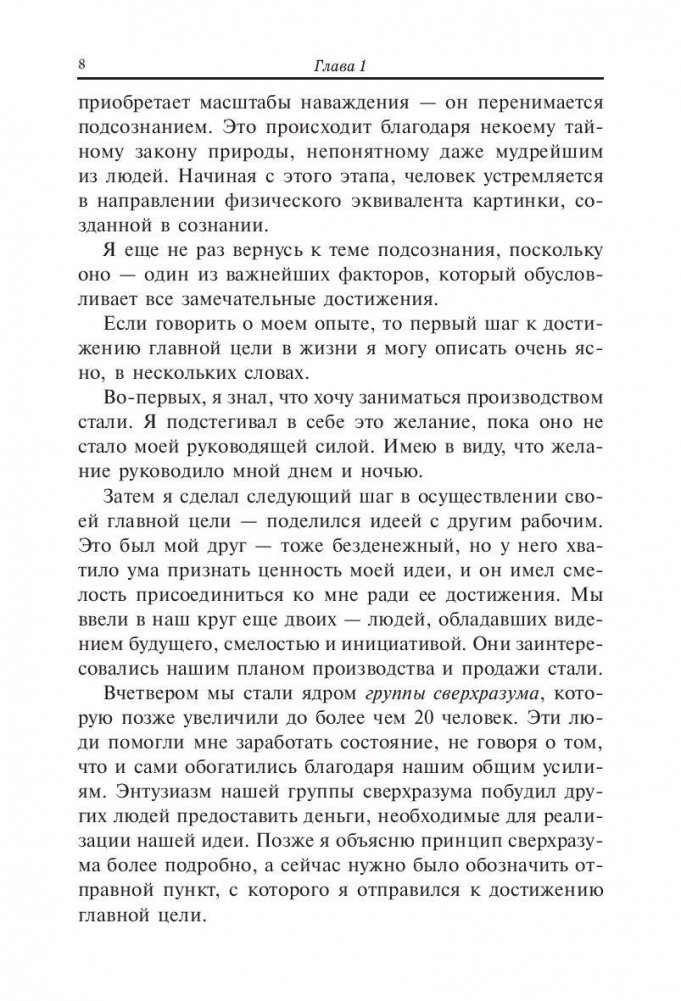 8 Глава 1

приобретает масштабы наваждения — он перенимается подсознанием. Это происходит благодаря некоему тайному закону природы, непонятному даже мудрейшим из людей. Начиная с этого этапа, человек устремляется в направлении физического эквивалента картинки, созданной в сознании.

Я еще не раз вернусь к теме подсознания, поскольку оно — один из важнейших факторов, который обусловливает все замечательные достижения.

Если говорить о моем опыте, то первый шаг к достижению главной цели в жизни я могу описать очень ясно, в нескольких словах.

Во-первых, я знал, что хочу заниматься производством стали. Я подстегивал в себе это желание, пока оно не стало моей руководящей силой. Имею в виду, что желание руководило мной днем и ночью.

Затем я сделал следующий шаг в осуществлении своей главной цели — поделился идеей с другим рабочим. Это был мой друг — тоже безденежный, но у него хватило ума признать ценность моей идеи, и он имел смелость присоединиться ко мне ради ее достижения. Мы ввели в наш круг еще двоих — людей, обладавших видением будущего, смелостью и инициативой. Они заинтересовались нашим планом производства и продажи стали.

Вчетвером мы стали ядром группы сверхразума, которую позже увеличили до более чем 20 человек. Эти люди помогли мне заработать состояние, не говоря о том, что и сами обогатились благодаря нашим общим усилиям. Энтузиазм нашей группы сверхразума побудил других людей предоставить деньги, необходимые для реализации нашей идеи. Позже я объясню принцип сверхразума более подробно, а сейчас нужно было обозначить отправной пункт, с которого я отправился к достижению главной цели.